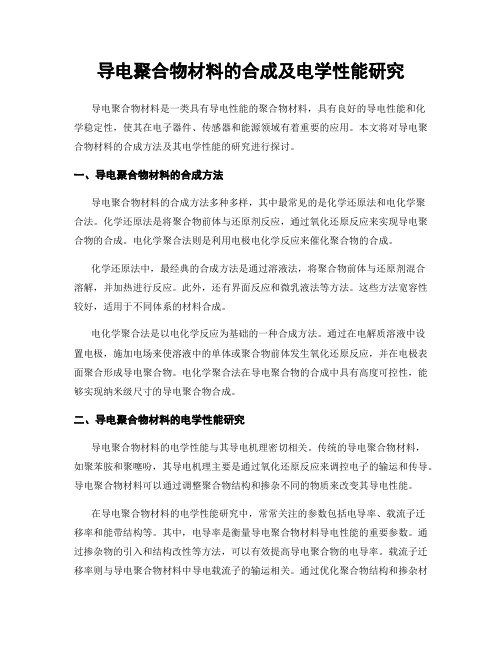 导电聚合物材料的合成及电学性能研究

导电聚合物材料是一类具有导电性能的聚合物材料，具有良好的导电性能和化学稳定性，使其在电子器件、传感器和能源领域有着重要的应用。本文将对导电聚合物材料的合成方法及其电学性能的研究进行探讨。

一、导电聚合物材料的合成方法

导电聚合物材料的合成方法多种多样，其中最常见的是化学还原法和电化学聚合法。化学还原法是将聚合物前体与还原剂反应，通过氧化还原反应来实现导电聚合物的合成。电化学聚合法则是利用电极电化学反应来催化聚合物的合成。

化学还原法中，最经典的合成方法是通过溶液法，将聚合物前体与还原剂混合溶解，并加热进行反应。此外，还有界面反应和微乳液法等方法。这些方法宽容性较好，适用于不同体系的材料合成。

电化学聚合法是以电化学反应为基础的一种合成方法。通过在电解质溶液中设置电极，施加电场来使溶液中的单体或聚合物前体发生氧化还原反应，并在电极表面聚合形成导电聚合物。电化学聚合法在导电聚合物的合成中具有高度可控性，能够实现纳米级尺寸的导电聚合物合成。

二、导电聚合物材料的电学性能研究

导电聚合物材料的电学性能与其导电机理密切相关。传统的导电聚合物材料，如聚苯胺和聚噻吩，其导电机理主要是通过氧化还原反应来调控电子的输运和传导。导电聚合物材料可以通过调整聚合物结构和掺杂不同的物质来改变其导电性能。

在导电聚合物材料的电学性能研究中，常常关注的参数包括电导率、载流子迁移率和能带结构等。其中，电导率是衡量导电聚合物材料导电性能的重要参数。通过掺杂物的引入和结构改性等方法，可以有效提高导电聚合物的电导率。载流子迁移率则与导电聚合物材料中导电载流子的输运相关。通过优化聚合物结构和掺杂材